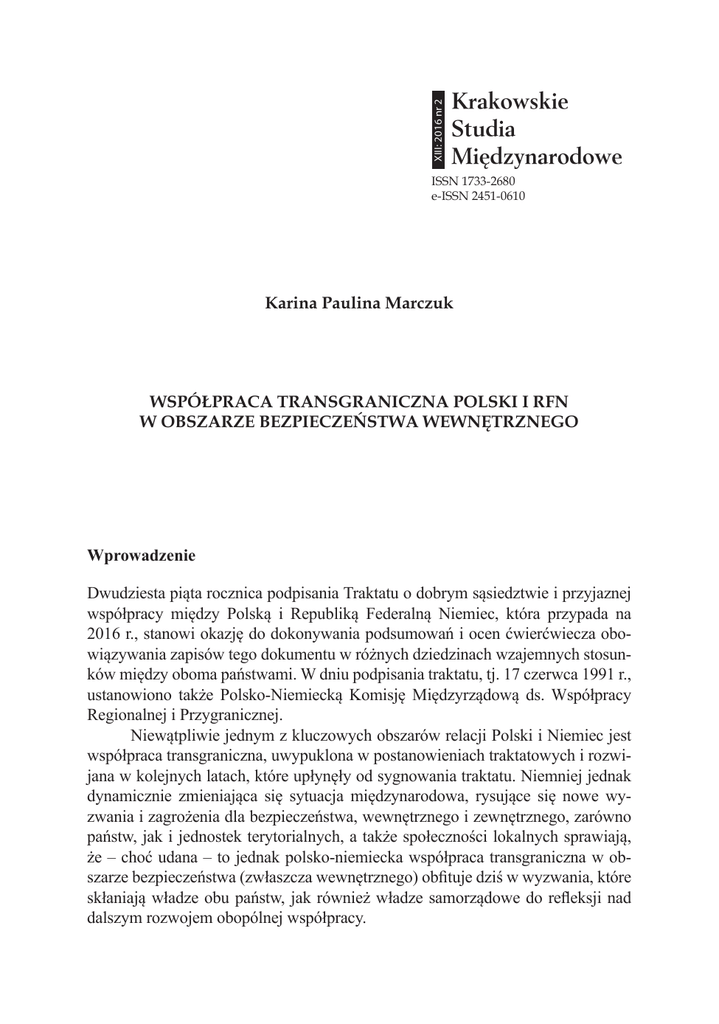 XIII: 2016 nr 2

Krakowskie Studia Międzynarodowe

ISSN 1733-2680
e-ISSN 2451-0610

Karina Paulina Marczuk

WSPÓŁPRACA TRANSGRANICZNA POLSKI I RFN W OBSZARZE BEZPIECZEŃSTWA WEWNĘTRZNEGO

Wprowadzenie

Dwudziesta piąta rocznica podpisania Traktatu o dobrym sąsiedztwie i przyjaznej współpracy między Polską i Republiką Federalną Niemiec, która przypada na 2016 r., stanowi okazję do dokonywania podsumowań i ocen ćwierćwiecza obowiązywania zapisów tego dokumentu w różnych dziedzinach wzajemnych stosunków między oboma państwami. W dniu podpisania traktatu, tj. 17 czerwca 1991 r., ustanowiono także Polsko-Niemiecką Komisję Międzyrządową ds. Współpracy Regionalnej i Przygranicznej.

Niewątpliwie jednym z kluczowych obszarów relacji Polski i Niemiec jest współpraca transgraniczna, uwypuklona w postanowieniach traktatowych i rozwijana w kolejnych latach, które upłynęły od sygnowania traktatu. Niemniej jednak dynamicznie zmieniająca się sytuacja międzynarodowa, rysujące się nowe wyzwania i zagrożenia dla bezpieczeństwa, wewnętrznego i zewnętrznego, zarówno państw, jak i jednostek terytorialnych, a także społeczności lokalnych sprawiają, że – choć udana – to jednak polsko-niemiecka współpraca transgraniczna w obszarze bezpieczeństwa (zwłaszcza wewnętrznego) obfituje dziś w wyzwania, które skłaniają władze obu państw, jak również władze samorządowe do refleksji nad dalszym rozwojem obopólnej współpracy.